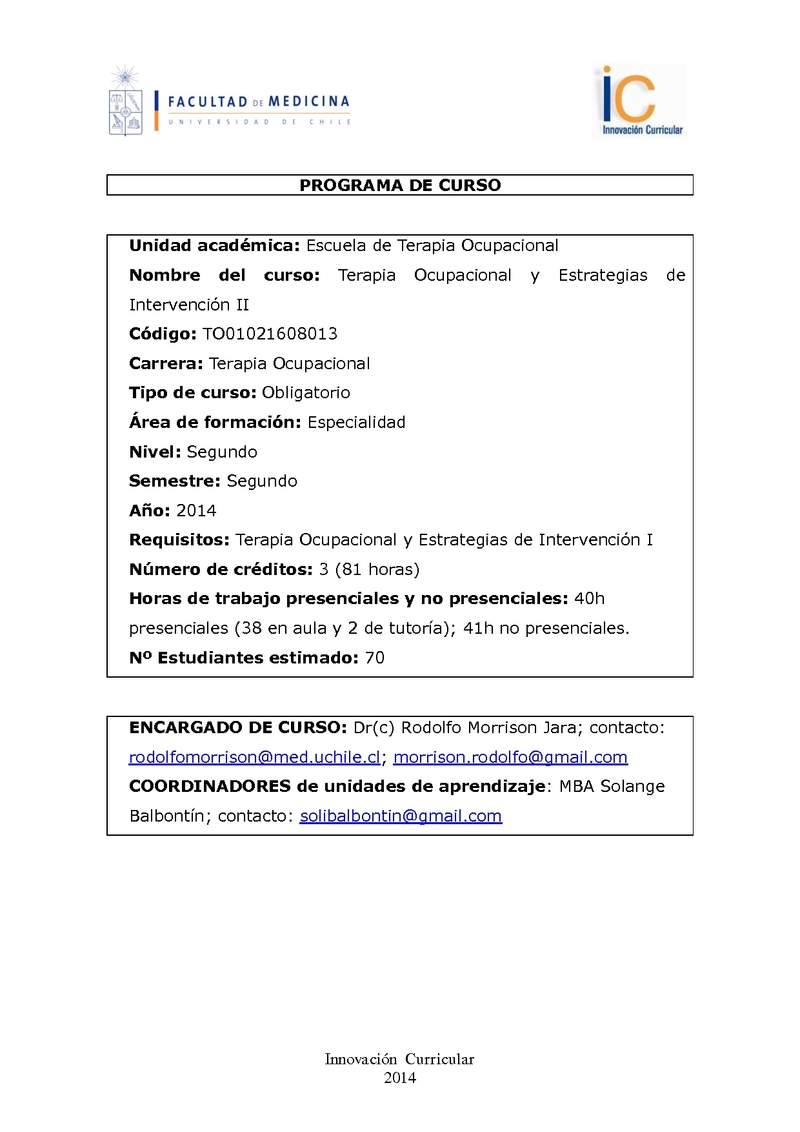 FACULTAD DE MEDICINA
UNIVERSIDAD DE CHILE

iC
Innovación Curricular

PROGRAMA DE CURSO

Unidad académica: Escuela de Terapia Ocupacional
Nombre del curso: Terapia Ocupacional y Estrategias de Intervención II
Código: TO01021608013
Carrera: Terapia Ocupacional
Tipo de curso: Obligatorio
Área de formación: Especialidad
Nivel: Segundo
Semestre: Segundo
Año: 2014
Requisitos: Terapia Ocupacional y Estrategias de Intervención I
Número de créditos: 3 (81 horas)
Horas de trabajo presenciales y no presenciales: 40h presenciales (38 en aula y 2 de tutoría); 41h no presenciales.
Nº Estudiantes estimado: 70

ENCARGADO DE CURSO: Dr(c) Rodolfo Morrison Jara; contacto: rodolfomorrison@med.uchile.cl; morrison.rodolfo@gmail.com
COORDINADORES de unidades de aprendizaje: MBA Solange Balbontín; contacto: solibalbontin@gmail.com

Innovación Curricular
2014